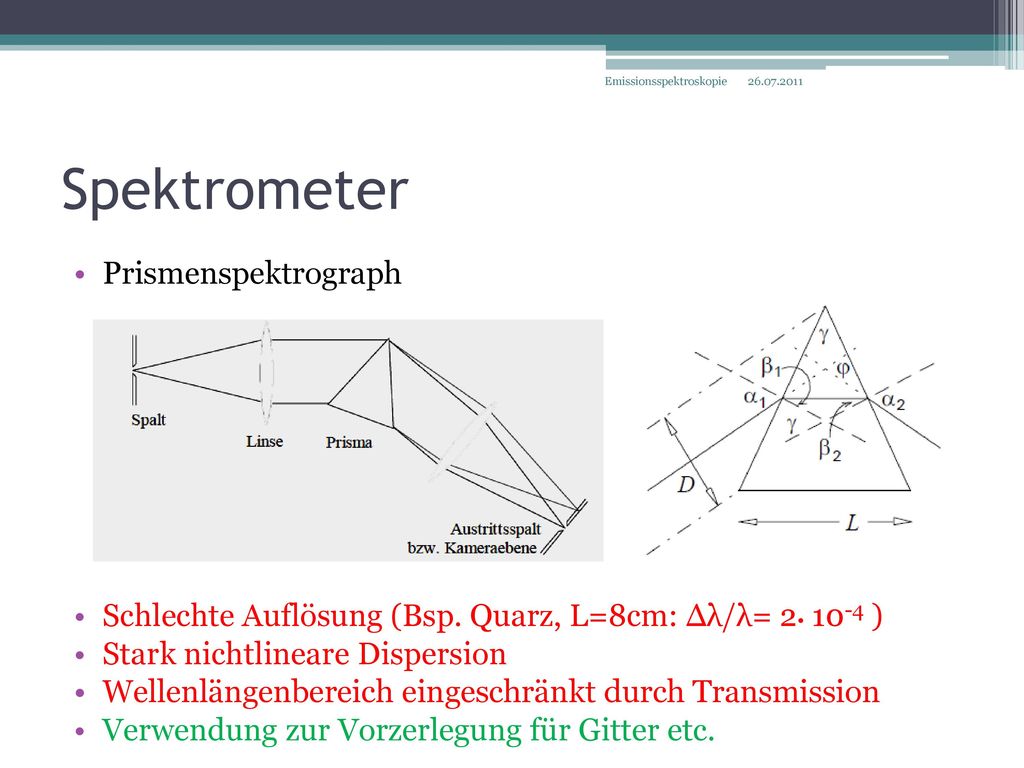 Emissionsspektroskopie 26.07.2011

Spektrometer

• Prismenspektrograph

Spalt
Linse
Prisma
Austrittsspalt bzw. Kameraebene

$\gamma$
$\beta_1$
$\varphi$
$\alpha_1$
$\alpha_2$
$\gamma$
$\beta_2$
$D$
$L$

• Schlechte Auflösung (Bsp. Quarz, L=8cm: $\Delta\lambda/\lambda = 2 \cdot 10^{-4}$ )
• Stark nichtlineare Dispersion
• Wellenlängenbereich eingeschränkt durch Transmission
• Verwendung zur Vorzerlegung für Gitter etc.